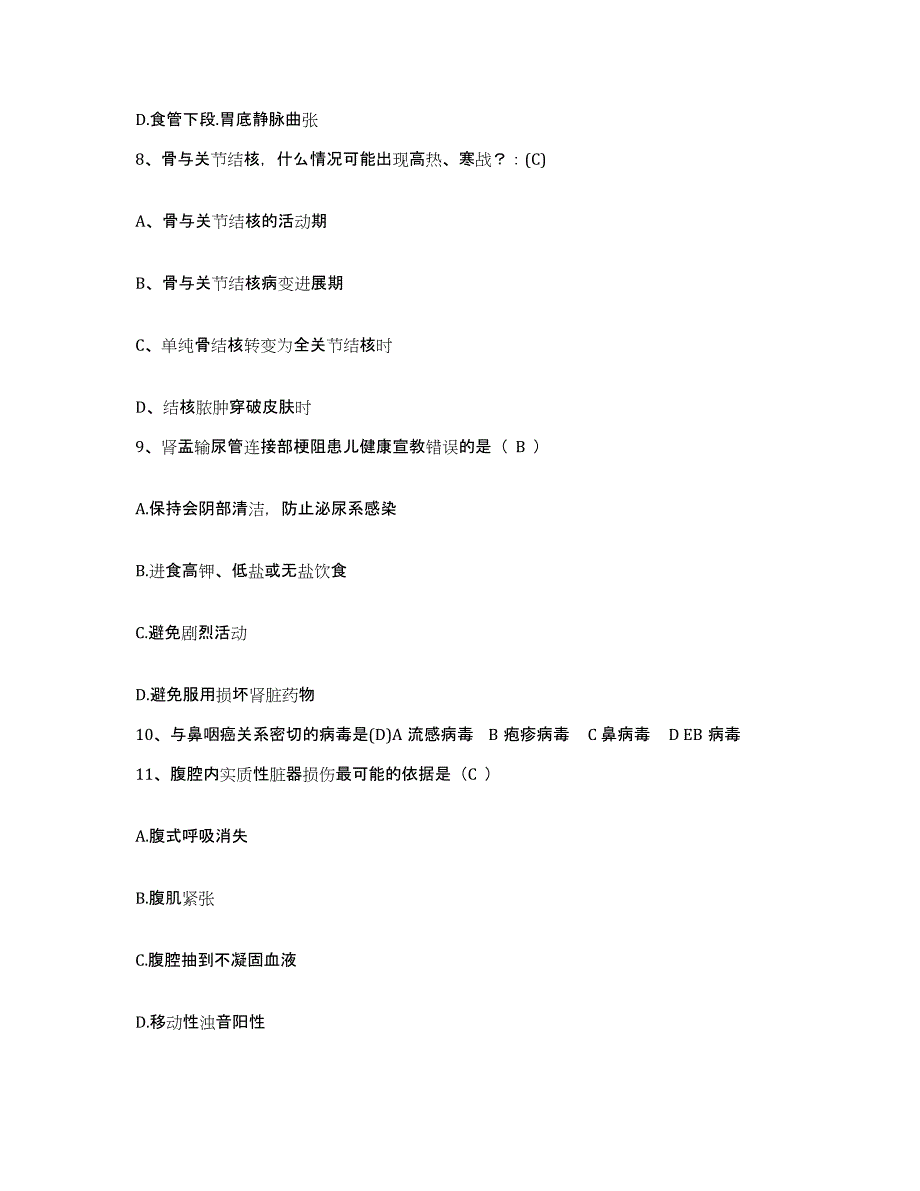 D.食管下段.胃底静脉曲张

8、骨与关节结核，什么情况可能出现高热、寒战？：(C)

A、骨与关节结核的活动期

B、骨与关节结核病变进展期

C、单纯骨结核转变为全关节结核时

D、结核脓肿穿破皮肤时

9、肾盂输尿管连接部梗阻患儿健康宣教错误的是（ B ）

A.保持会阴部清洁，防止泌尿系感染

B.进食高钾、低盐或无盐饮食

C.避免剧烈活动

D.避免服用损坏肾脏药物

10、与鼻咽癌关系密切的病毒是(D)A 流感病毒 B 疱疹病毒 C 鼻病毒 D EB 病毒

11、腹腔内实质性脏器损伤最可能的依据是（C ）

A.腹式呼吸消失

B.腹肌紧张

C.腹腔抽到不凝固血液

D.移动性浊音阳性